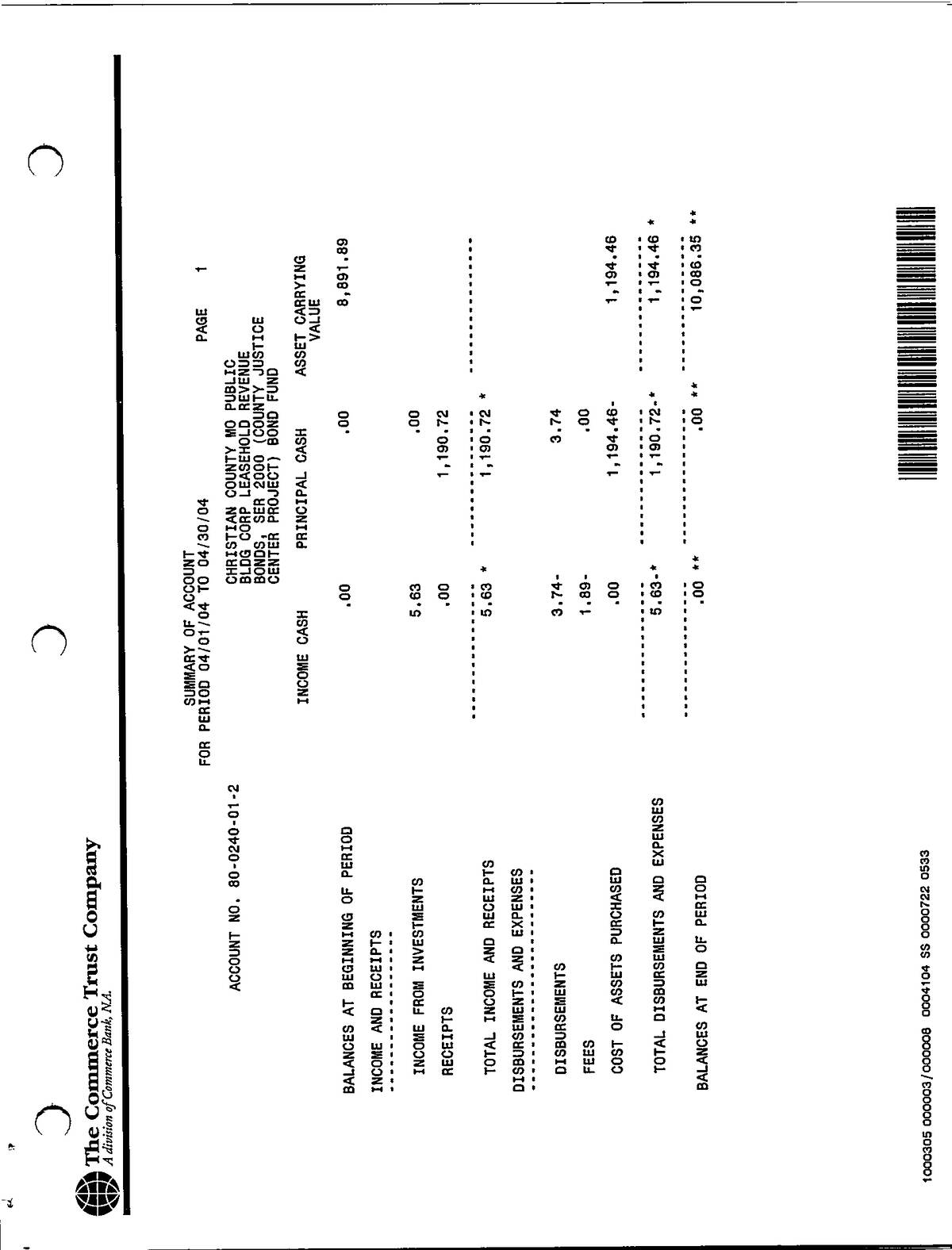 The Commerce Trust Company
A division of Commerce Bank, N.A.

SUMMARY OF ACCOUNT
FOR PERIOD 04/01/04 TO 04/30/04

PAGE 1

ACCOUNT NO. 80-0240-01-2

CHRISTIAN COUNTY MO PUBLIC BLDG CORP LEASEHOLD REVENUE BONDS, SER 2000 (COUNTY JUSTICE CENTER PROJECT) BOND FUND

| | INCOME CASH | PRINCIPAL CASH | ASSET CARRYING VALUE |
|---|---|---|---|
| BALANCES AT BEGINNING OF PERIOD | .00 | .00 | 8,891.89 |
| INCOME AND RECEIPTS | | | |
| INCOME FROM INVESTMENTS | 5.63 | .00 | |
| RECEIPTS | .00 | 1,190.72 | |
| TOTAL INCOME AND RECEIPTS | 5.63 * | 1,190.72 * | |
| DISBURSEMENTS AND EXPENSES | | | |
| DISBURSEMENTS | 3.74- | 3.74 | |
| FEES | 1.89- | .00 | |
| COST OF ASSETS PURCHASED | .00 | 1,194.46- | 1,194.46 |
| TOTAL DISBURSEMENTS AND EXPENSES | 5.63-* | 1,190.72-* | 1,194.46 * |
| BALANCES AT END OF PERIOD | .00 ** | .00 ** | 10,086.35 ** |

1000305 000003/000008 0004104 SS 0000722 0533